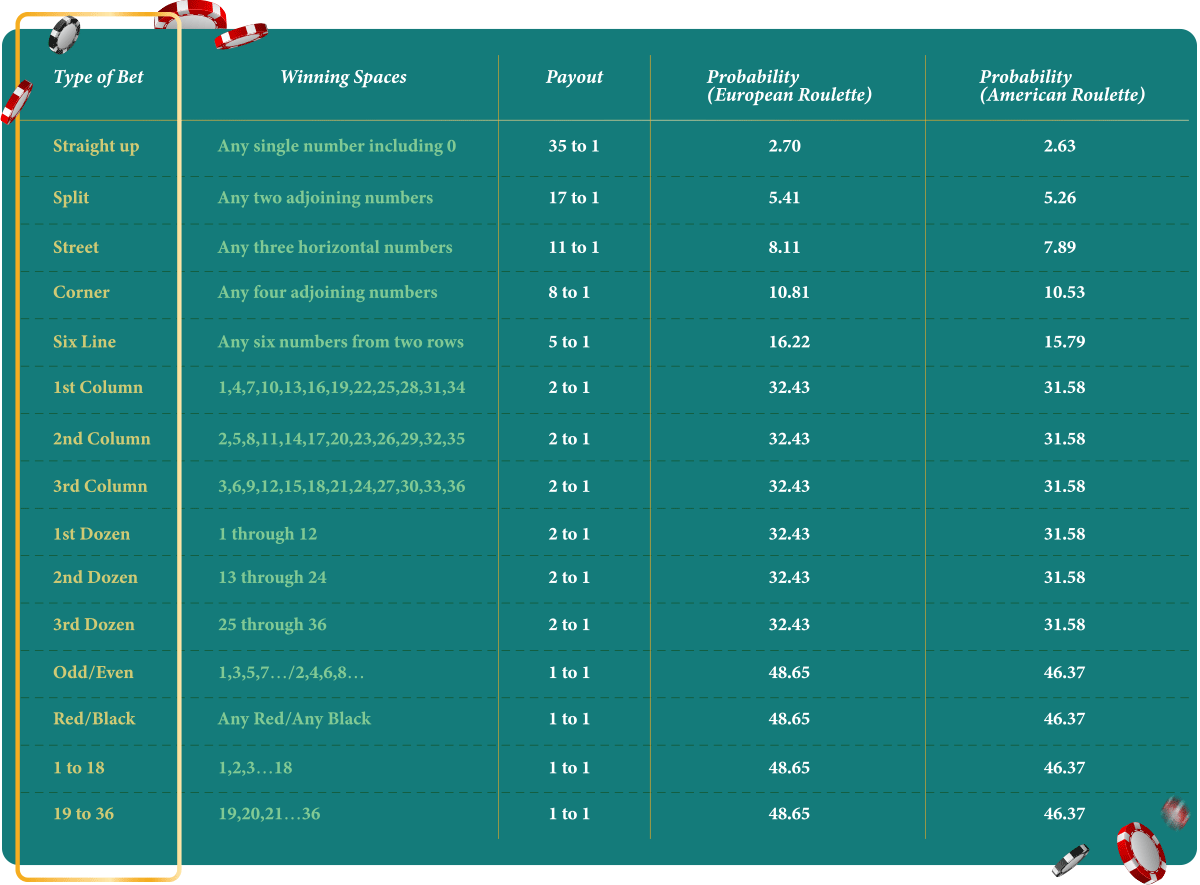 | Type of Bet | Winning Spaces | Payout | Probability (European Roulette) | Probability (American Roulette) |
|---|---|---|---|---|
| Straight up | Any single number including 0 | 35 to 1 | 2.70 | 2.63 |
| Split | Any two adjoining numbers | 17 to 1 | 5.41 | 5.26 |
| Street | Any three horizontal numbers | 11 to 1 | 8.11 | 7.89 |
| Corner | Any four adjoining numbers | 8 to 1 | 10.81 | 10.53 |
| Six Line | Any six numbers from two rows | 5 to 1 | 16.22 | 15.79 |
| 1st Column | 1,4,7,10,13,16,19,22,25,28,31,34 | 2 to 1 | 32.43 | 31.58 |
| 2nd Column | 2,5,8,11,14,17,20,23,26,29,32,35 | 2 to 1 | 32.43 | 31.58 |
| 3rd Column | 3,6,9,12,15,18,21,24,27,30,33,36 | 2 to 1 | 32.43 | 31.58 |
| 1st Dozen | 1 through 12 | 2 to 1 | 32.43 | 31.58 |
| 2nd Dozen | 13 through 24 | 2 to 1 | 32.43 | 31.58 |
| 3rd Dozen | 25 through 36 | 2 to 1 | 32.43 | 31.58 |
| Odd/Even | 1,3,5,7…/2,4,6,8… | 1 to 1 | 48.65 | 46.37 |
| Red/Black | Any Red/Any Black | 1 to 1 | 48.65 | 46.37 |
| 1 to 18 | 1,2,3…18 | 1 to 1 | 48.65 | 46.37 |
| 19 to 36 | 19,20,21…36 | 1 to 1 | 48.65 | 46.37 |